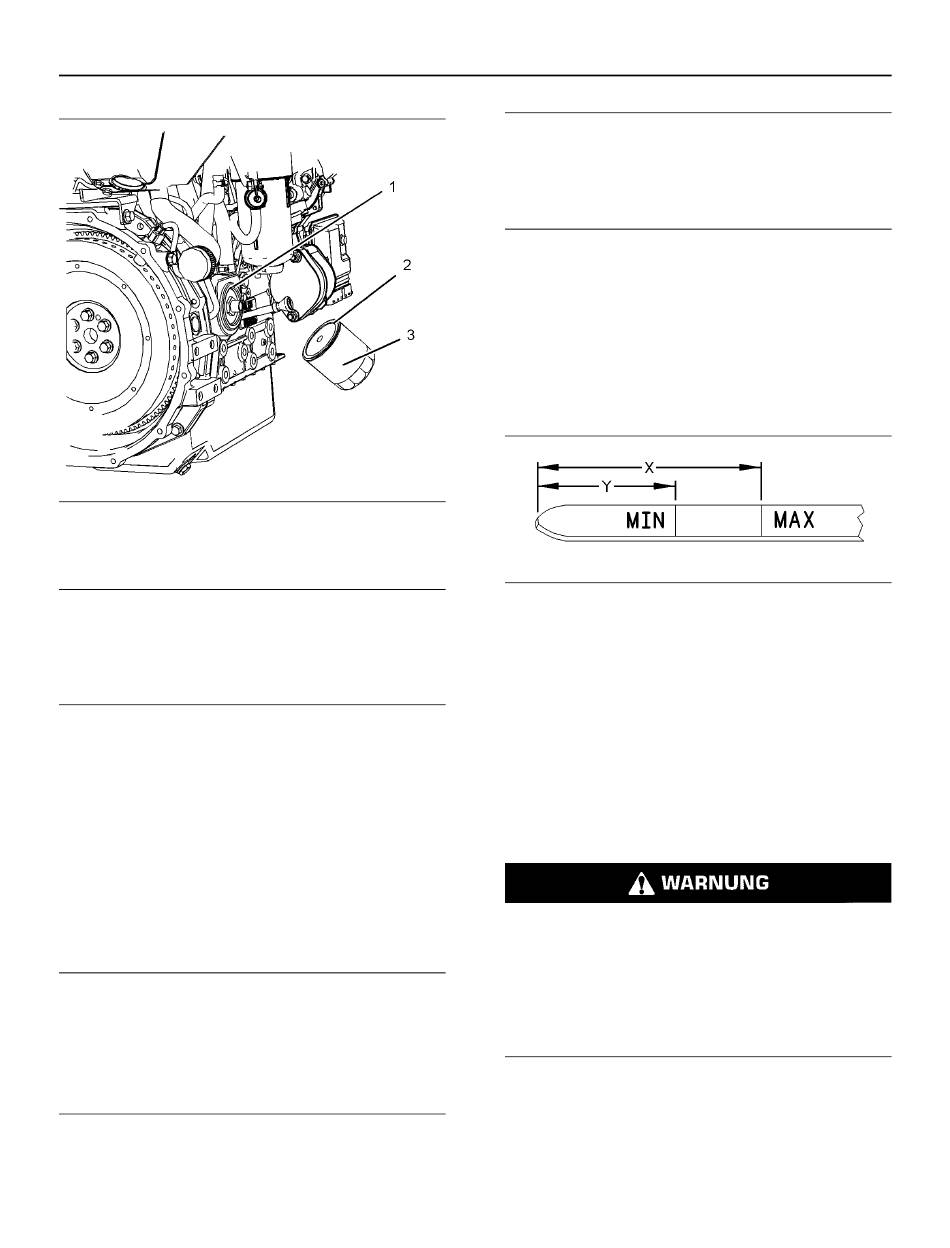 1

2

3

X

Y

MIN

MAX

WARNUNG